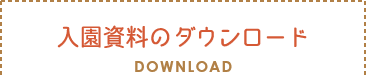 入園資料のダウンロード

DOWNLOAD